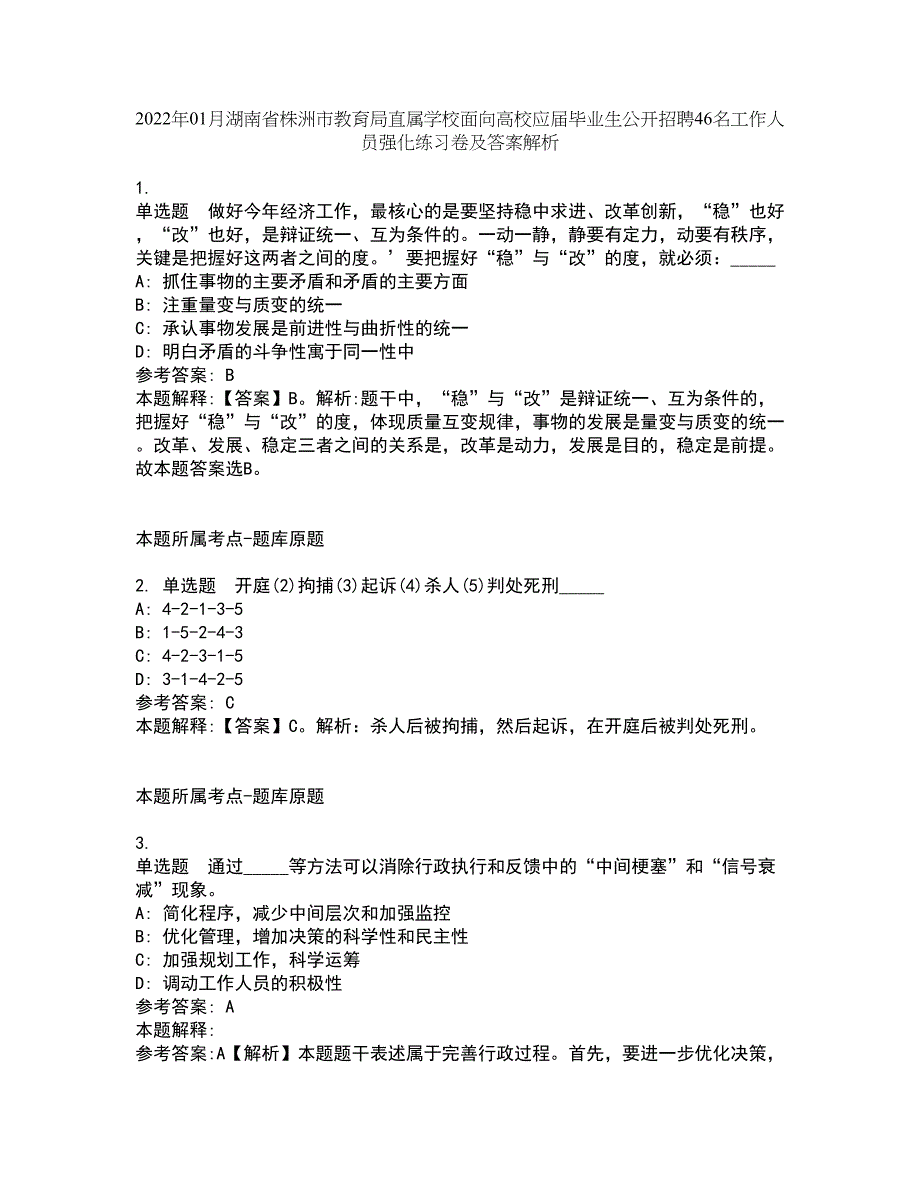 2022年01月湖南省株洲市教育局直属学校面向高校应届毕业生公开招聘46名工作人员强化练习卷及答案解析

1.
单选题　做好今年经济工作，最核心的是要坚持稳中求进、改革创新，“稳”也好，“改”也好，是辩证统一、互为条件的。一动一静，静要有定力，动要有秩序，关键是把握好这两者之间的度。’要把握好“稳”与“改”的度，就必须：_____
A: 抓住事物的主要矛盾和矛盾的主要方面
B: 注重量变与质变的统一
C: 承认事物发展是前进性与曲折性的统一
D: 明白矛盾的斗争性寓于同一性中
参考答案: B
本题解释:【答案】B。解析:题干中，“稳”与“改”是辩证统一、互为条件的，把握好“稳”与“改”的度，体现质量互变规律，事物的发展是量变与质变的统一。改革、发展、稳定三者之间的关系是，改革是动力，发展是目的，稳定是前提。故本题答案选B。

本题所属考点-题库原题

2. 单选题　开庭(2)拘捕(3)起诉(4)杀人(5)判处死刑_____
A: 4-2-1-3-5
B: 1-5-2-4-3
C: 4-2-3-1-5
D: 3-1-4-2-5
参考答案: C
本题解释:【答案】C。解析：杀人后被拘捕，然后起诉，在开庭后被判处死刑。

本题所属考点-题库原题

3.
单选题　通过_____等方法可以消除行政执行和反馈中的“中间梗塞”和“信号衰减”现象。
A: 简化程序，减少中间层次和加强监控
B: 优化管理，增加决策的科学性和民主性
C: 加强规划工作，科学运筹
D: 调动工作人员的积极性
参考答案: A
本题解释:
参考答案:A【解析】本题题干表述属于完善行政过程。首先，要进一步优化决策，